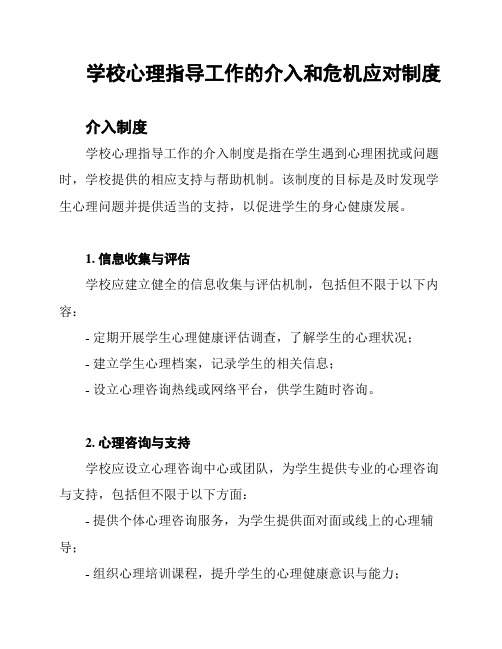 学校心理指导工作的介入和危机应对制度

介入制度

学校心理指导工作的介入制度是指在学生遇到心理困扰或问题时，学校提供的相应支持与帮助机制。该制度的目标是及时发现学生心理问题并提供适当的支持，以促进学生的身心健康发展。

1. 信息收集与评估

学校应建立健全的信息收集与评估机制，包括但不限于以下内容：

- 定期开展学生心理健康评估调查，了解学生的心理状况；

- 建立学生心理档案，记录学生的相关信息；

- 设立心理咨询热线或网络平台，供学生随时咨询。

2. 心理咨询与支持

学校应设立心理咨询中心或团队，为学生提供专业的心理咨询与支持，包括但不限于以下方面：

- 提供个体心理咨询服务，为学生提供面对面或线上的心理辅导；

- 组织心理培训课程，提升学生的心理健康意识与能力；